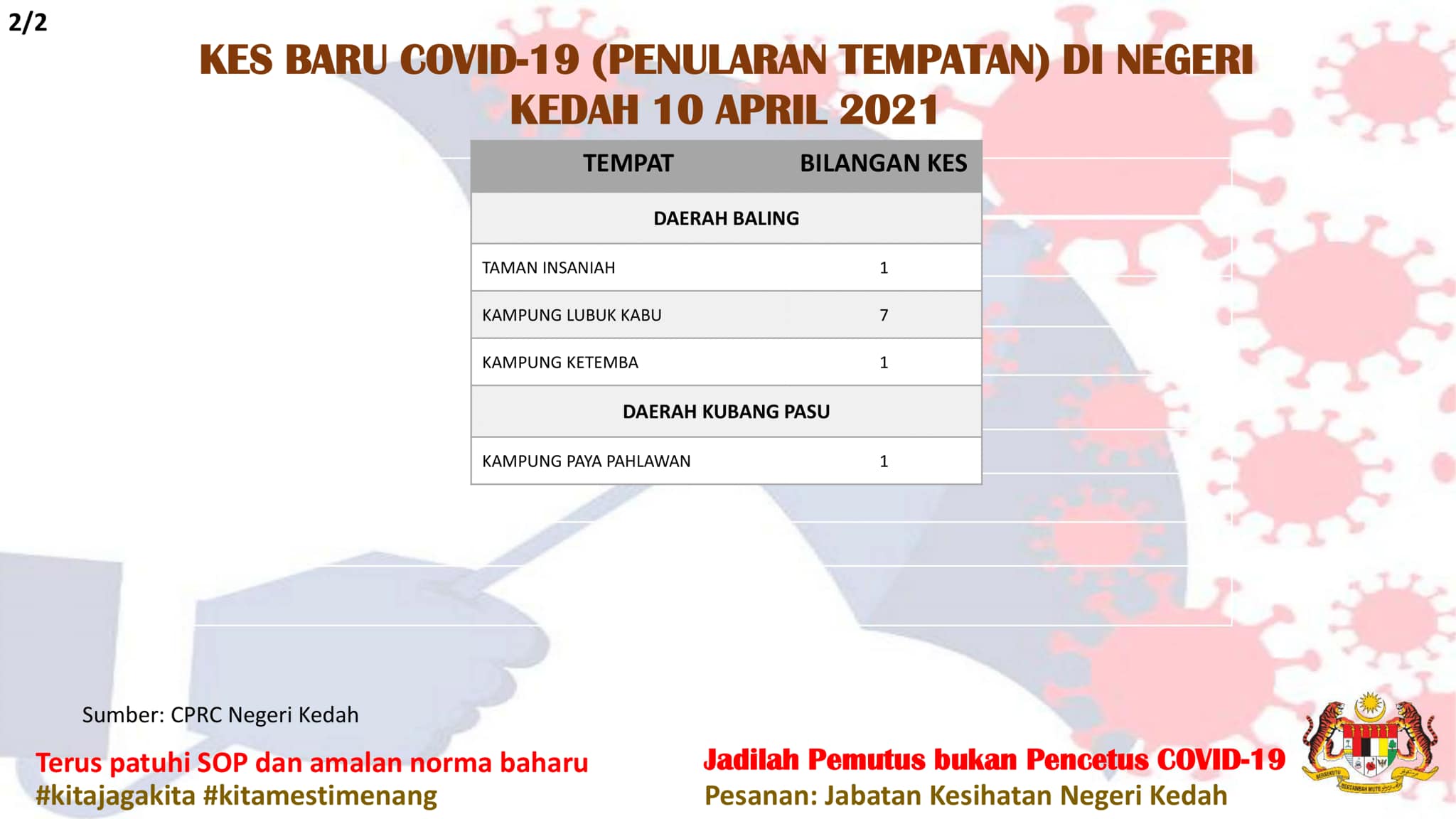 2/2

KES BARU COVID-19 (PENULARAN TEMPATAN) DI NEGERI KEDAH 10 APRIL 2021

| TEMPAT | BILANGAN KES |
|---|---|
| DAERAH BALING | |
| TAMAN INSANIAH | 1 |
| KAMPUNG LUBUK KABU | 7 |
| KAMPUNG KETEMBA | 1 |
| DAERAH KUBANG PASU | |
| KAMPUNG PAYA PAHLAWAN | 1 |

Sumber: CPRC Negeri Kedah

Terus patuhi SOP dan amalan norma baharu
#kitajagakita #kitamestimenang

Jadilah Pemutus bukan Pencetus COVID-19
Pesanan: Jabatan Kesihatan Negeri Kedah

BERSEKUTU BERTAMBAH MUTU